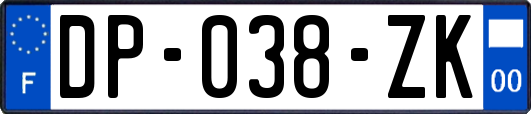 F
DP-038-ZK
00